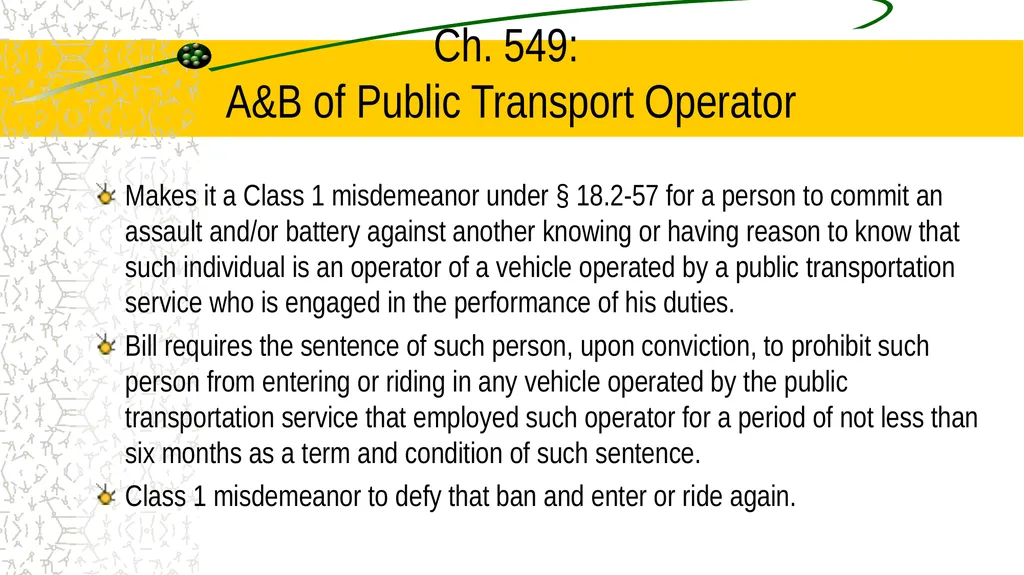 Ch. 549:
A&B of Public Transport Operator

Makes it a Class 1 misdemeanor under § 18.2-57 for a person to commit an assault and/or battery against another knowing or having reason to know that such individual is an operator of a vehicle operated by a public transportation service who is engaged in the performance of his duties.

Bill requires the sentence of such person, upon conviction, to prohibit such person from entering or riding in any vehicle operated by the public transportation service that employed such operator for a period of not less than six months as a term and condition of such sentence.

Class 1 misdemeanor to defy that ban and enter or ride again.